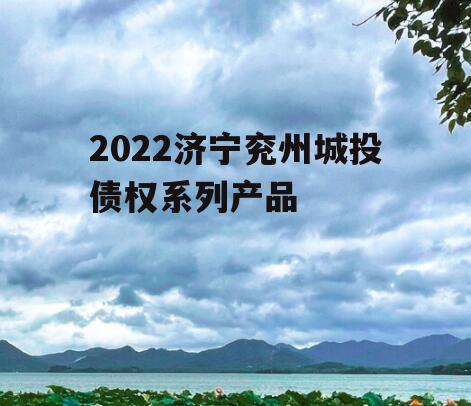 2022济宁兖州城投债权系列产品